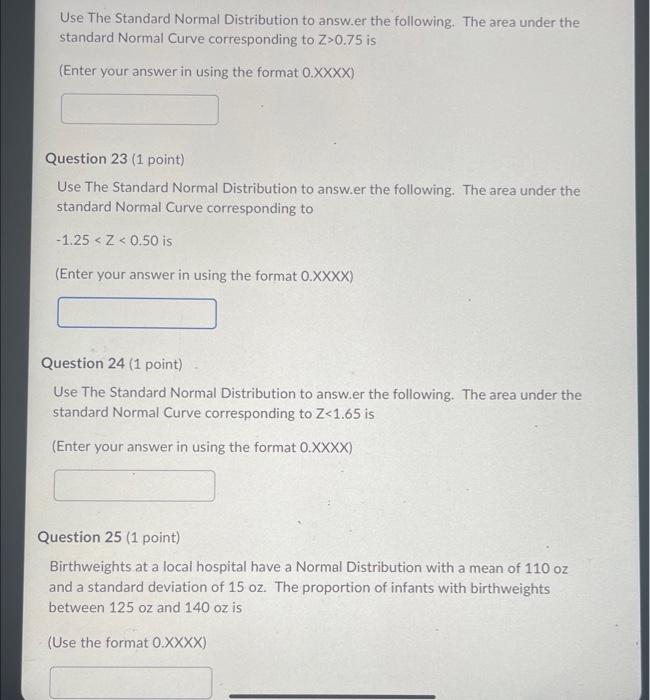 Use The Standard Normal Distribution to answ.er the following. The area under the standard Normal Curve corresponding to Z>0.75 is

(Enter your answer in using the format 0.XXXX)

Question 23 (1 point)

Use The Standard Normal Distribution to answ.er the following. The area under the standard Normal Curve corresponding to

-1.25 < Z < 0.50 is

(Enter your answer in using the format 0.XXXX)

Question 24 (1 point)

Use The Standard Normal Distribution to answ.er the following. The area under the standard Normal Curve corresponding to Z<1.65 is

(Enter your answer in using the format 0.XXXX)

Question 25 (1 point)

Birthweights at a local hospital have a Normal Distribution with a mean of 110 oz and a standard deviation of 15 oz. The proportion of infants with birthweights between 125 oz and 140 oz is

(Use the format 0.XXXX)